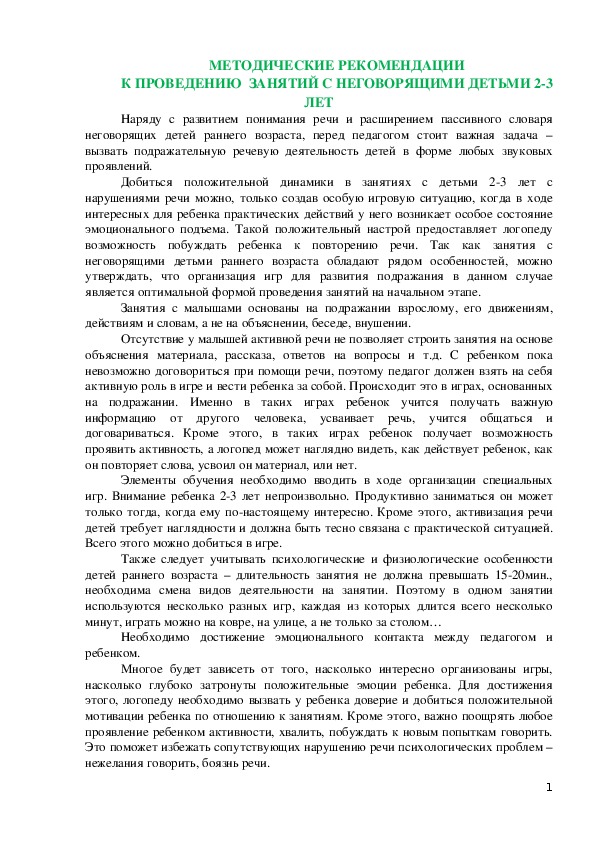 МЕТОДИЧЕСКИЕ РЕКОМЕНДАЦИИ
К ПРОВЕДЕНИЮ ЗАНЯТИЙ С НЕГОВОРЯЩИМИ ДЕТЬМИ 2-3 ЛЕТ

Наряду с развитием понимания речи и расширением пассивного словаря неговорящих детей раннего возраста, перед педагогом стоит важная задача – вызвать подражательную речевую деятельность детей в форме любых звуковых проявлений.

Добиться положительной динамики в занятиях с детьми 2-3 лет с нарушениями речи можно, только создав особую игровую ситуацию, когда в ходе интересных для ребенка практических действий у него возникает особое состояние эмоционального подъема. Такой положительный настрой предоставляет логопеду возможность побуждать ребенка к повторению речи. Так как занятия с неговорящими детьми раннего возраста обладают рядом особенностей, можно утверждать, что организация игр для развития подражания в данном случае является оптимальной формой проведения занятий на начальном этапе.

Занятия с малышами основаны на подражании взрослому, его движениям, действиям и словам, а не на объяснении, беседе, внушении.

Отсутствие у малышей активной речи не позволяет строить занятия на основе объяснения материала, рассказа, ответов на вопросы и т.д. С ребенком пока невозможно договориться при помощи речи, поэтому педагог должен взять на себя активную роль в игре и вести ребенка за собой. Происходит это в играх, основанных на подражании. Именно в таких играх ребенок учится получать важную информацию от другого человека, усваивает речь, учится общаться и договариваться. Кроме этого, в таких играх ребенок получает возможность проявить активность, а логопед может наглядно видеть, как действует ребенок, как он повторяет слова, усвоил он материал, или нет.

Элементы обучения необходимо вводить в ходе организации специальных игр. Внимание ребенка 2-3 лет непроизвольно. Продуктивно заниматься он может только тогда, когда ему по-настоящему интересно. Кроме этого, активизация речи детей требует наглядности и должна быть тесно связана с практической ситуацией. Всего этого можно добиться в игре.

Также следует учитывать психологические и физиологические особенности детей раннего возраста – длительность занятия не должна превышать 15-20мин., необходима смена видов деятельности на занятии. Поэтому в одном занятии используются несколько разных игр, каждая из которых длится всего несколько минут, играть можно на ковре, на улице, а не только за столом…

Необходимо достижение эмоционального контакта между педагогом и ребенком.

Многое будет зависеть от того, насколько интересно организованы игры, насколько глубоко затронуты положительные эмоции ребенка. Для достижения этого, логопеду необходимо вызвать у ребенка доверие и добиться положительной мотивации ребенка по отношению к занятиям. Кроме этого, важно поощрять любое проявление ребенком активности, хвалить, побуждать к новым попыткам говорить. Это поможет избежать сопутствующих нарушению речи психологических проблем – нежелания говорить, боязнь речи.

1